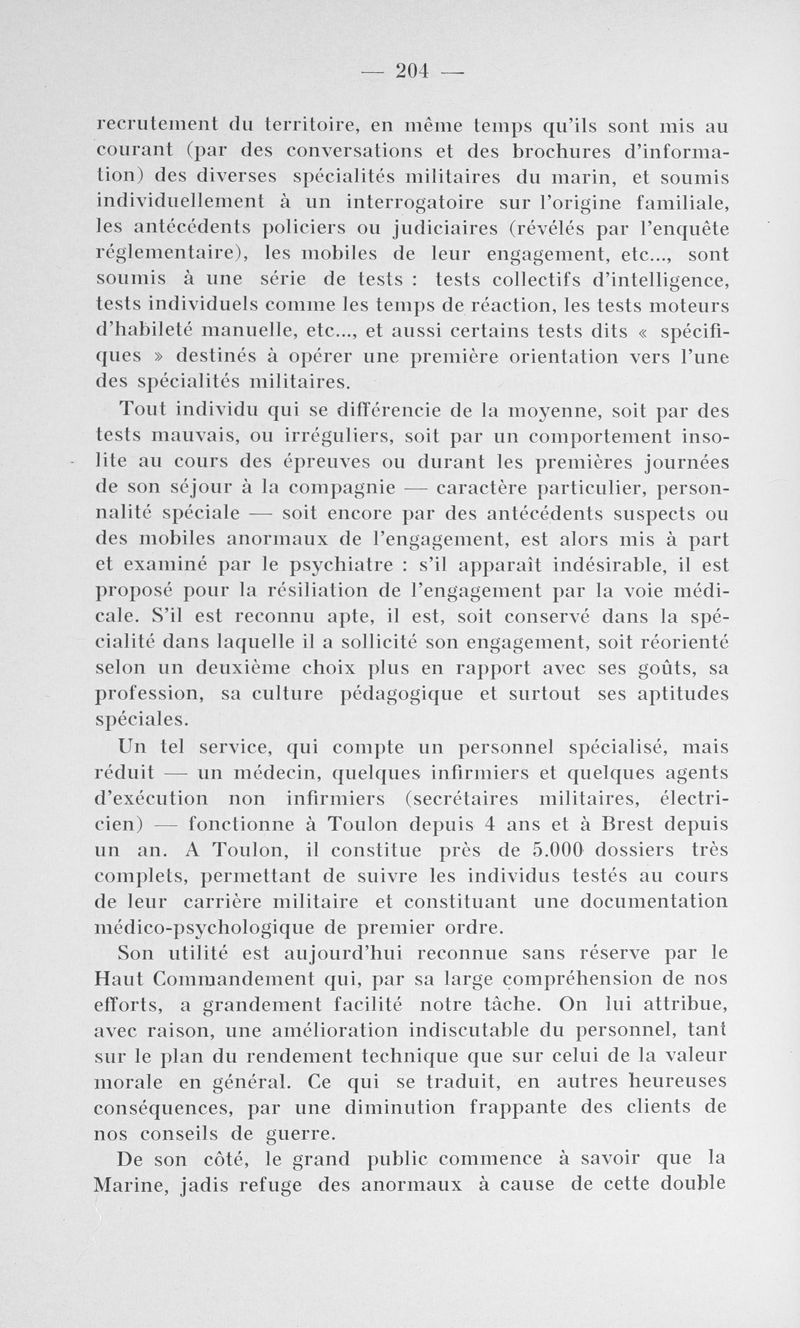 — 204 —

recrutement du territoire, en même temps qu'ils sont mis au courant (par des conversations et des brochures d'information) des diverses spécialités militaires du marin, et soumis individuellement à un interrogatoire sur l'origine familiale, les antécédents policiers ou judiciaires (révélés par l'enquête réglementaire), les mobiles de leur engagement, etc..., sont soumis à une série de tests : tests collectifs d'intelligence, tests individuels comme les temps de réaction, les tests moteurs d'habileté manuelle, etc..., et aussi certains tests dits « spécifiques » destinés à opérer une première orientation vers l'une des spécialités militaires.

Tout individu qui se différencie de la moyenne, soit par des tests mauvais, ou irréguliers, soit par un comportement insolite au cours des épreuves ou durant les premières journées de son séjour à la compagnie — caractère particulier, personnalité spéciale — soit encore par des antécédents suspects ou des mobiles anormaux de l'engagement, est alors mis à part et examiné par le psychiatre : s'il apparaît indésirable, il est proposé pour la résiliation de l'engagement par la voie médicale. S'il est reconnu apte, il est, soit conservé dans la spécialité dans laquelle il a sollicité son engagement, soit réorienté selon un deuxième choix plus en rapport avec ses goûts, sa profession, sa culture pédagogique et surtout ses aptitudes spéciales.

Un tel service, qui compte un personnel spécialisé, mais réduit — un médecin, quelques infirmiers et quelques agents d'exécution non infirmiers (secrétaires militaires, électricien) — fonctionne à Toulon depuis 4 ans et à Brest depuis un an. A Toulon, il constitue près de 5.000 dossiers très complets, permettant de suivre les individus testés au cours de leur carrière militaire et constituant une documentation médico-psychologique de premier ordre.

Son utilité est aujourd'hui reconnue sans réserve par le Haut Commandement qui, par sa large compréhension de nos efforts, a grandement facilité notre tâche. On lui attribue, avec raison, une amélioration indiscutable du personnel, tant sur le plan du rendement technique que sur celui de la valeur morale en général. Ce qui se traduit, en autres heureuses conséquences, par une diminution frappante des clients de nos conseils de guerre.

De son côté, le grand public commence à savoir que la Marine, jadis refuge des anormaux à cause de cette double